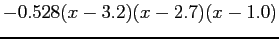 $-0.528(x-3.2)(x-2.7)(x-1.0)$